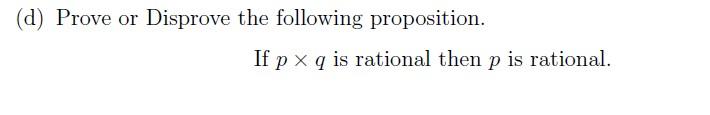 (d) Prove or Disprove the following proposition.

If $p \times q$ is rational then $p$ is rational.